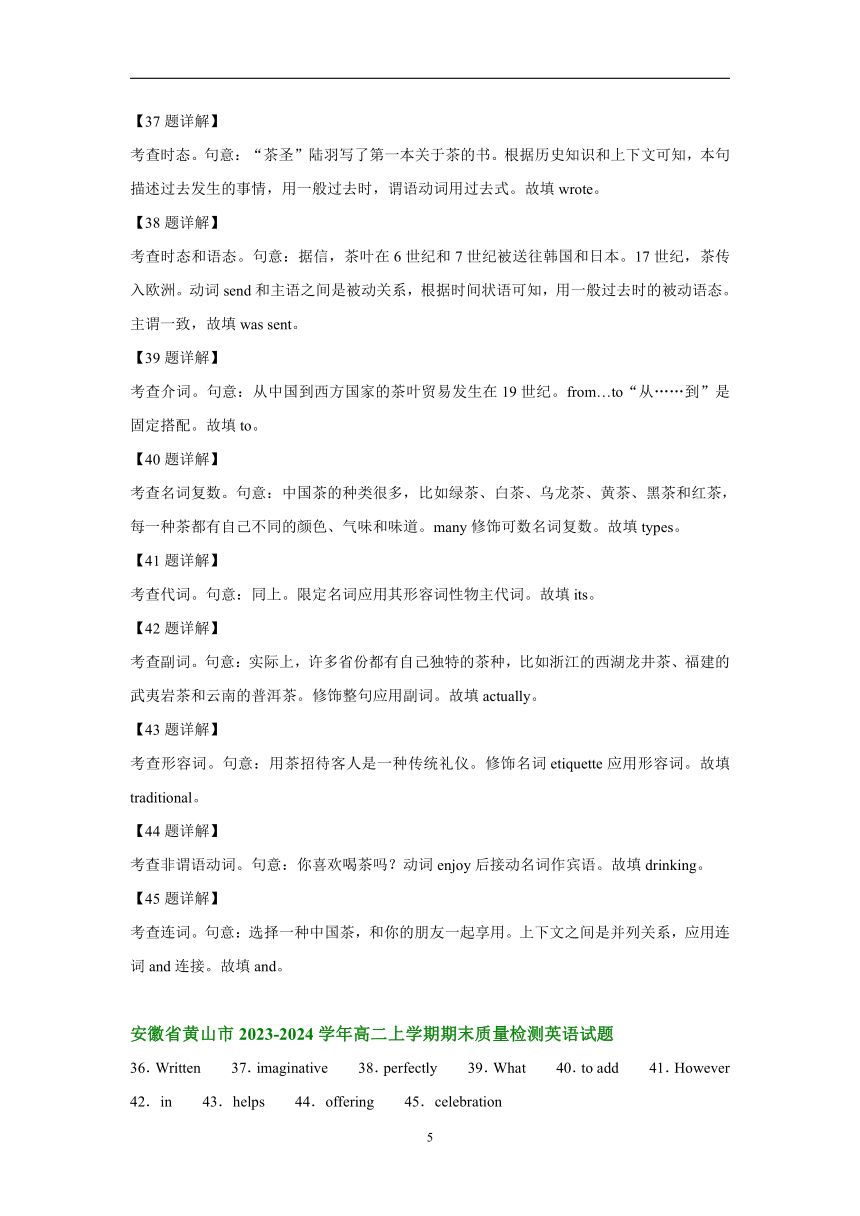 【37 题详解】

考查时态。句意：“茶圣”陆羽写了第一本关于茶的书。根据历史知识和上下文可知，本句描述过去发生的事情，用一般过去时，谓语动词用过去式。故填 wrote。

【38 题详解】

考查时态和语态。句意：据信，茶叶在 6 世纪和 7 世纪被送往韩国和日本。17 世纪，茶传入欧洲。动词 send 和主语之间是被动关系，根据时间状语可知，用一般过去时的被动语态。主谓一致，故填 was sent。

【39 题详解】

考查介词。句意：从中国到西方国家的茶叶贸易发生在 19 世纪。from…to“从……到”是固定搭配。故填 to。

【40 题详解】

考查名词复数。句意：中国茶的种类很多，比如绿茶、白茶、乌龙茶、黄茶、黑茶和红茶，每一种茶都有自己不同的颜色、气味和味道。many 修饰可数名词复数。故填 types。

【41 题详解】

考查代词。句意：同上。限定名词应用其形容词性物主代词。故填 its。

【42 题详解】

考查副词。句意：实际上，许多省份都有自己独特的茶种，比如浙江的西湖龙井茶、福建的武夷岩茶和云南的普洱茶。修饰整句应用副词。故填 actually。

【43 题详解】

考查形容词。句意：用茶招待客人是一种传统礼仪。修饰名词 etiquette 应用形容词。故填 traditional。

【44 题详解】

考查非谓语动词。句意：你喜欢喝茶吗？动词 enjoy 后接动名词作宾语。故填 drinking。

【45 题详解】

考查连词。句意：选择一种中国茶，和你的朋友一起享用。上下文之间是并列关系，应用连词 and 连接。故填 and。

安徽省黄山市 2023-2024 学年高二上学期期末质量检测英语试题

36. Written 37. imaginative 38. perfectly 39. What 40. to add 41. However 42. in 43. helps 44. offering 45. celebration

5